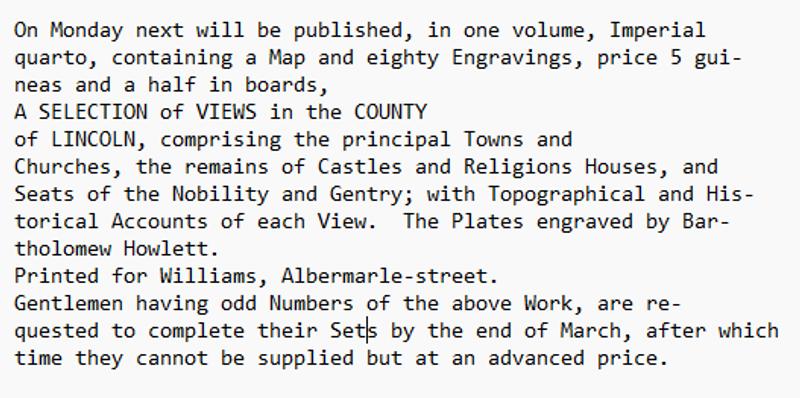 On Monday next will be published, in one volume, Imperial quarto, containing a Map and eighty Engravings, price 5 guineas and a half in boards,
A SELECTION of VIEWS in the COUNTY
of LINCOLN, comprising the principal Towns and Churches, the remains of Castles and Religions Houses, and Seats of the Nobility and Gentry; with Topographical and Historical Accounts of each View.  The Plates engraved by Bartholomew Howlett.
Printed for Williams, Albermarle-street.
Gentlemen having odd Numbers of the above Work, are requested to complete their Sets by the end of March, after which time they cannot be supplied but at an advanced price.